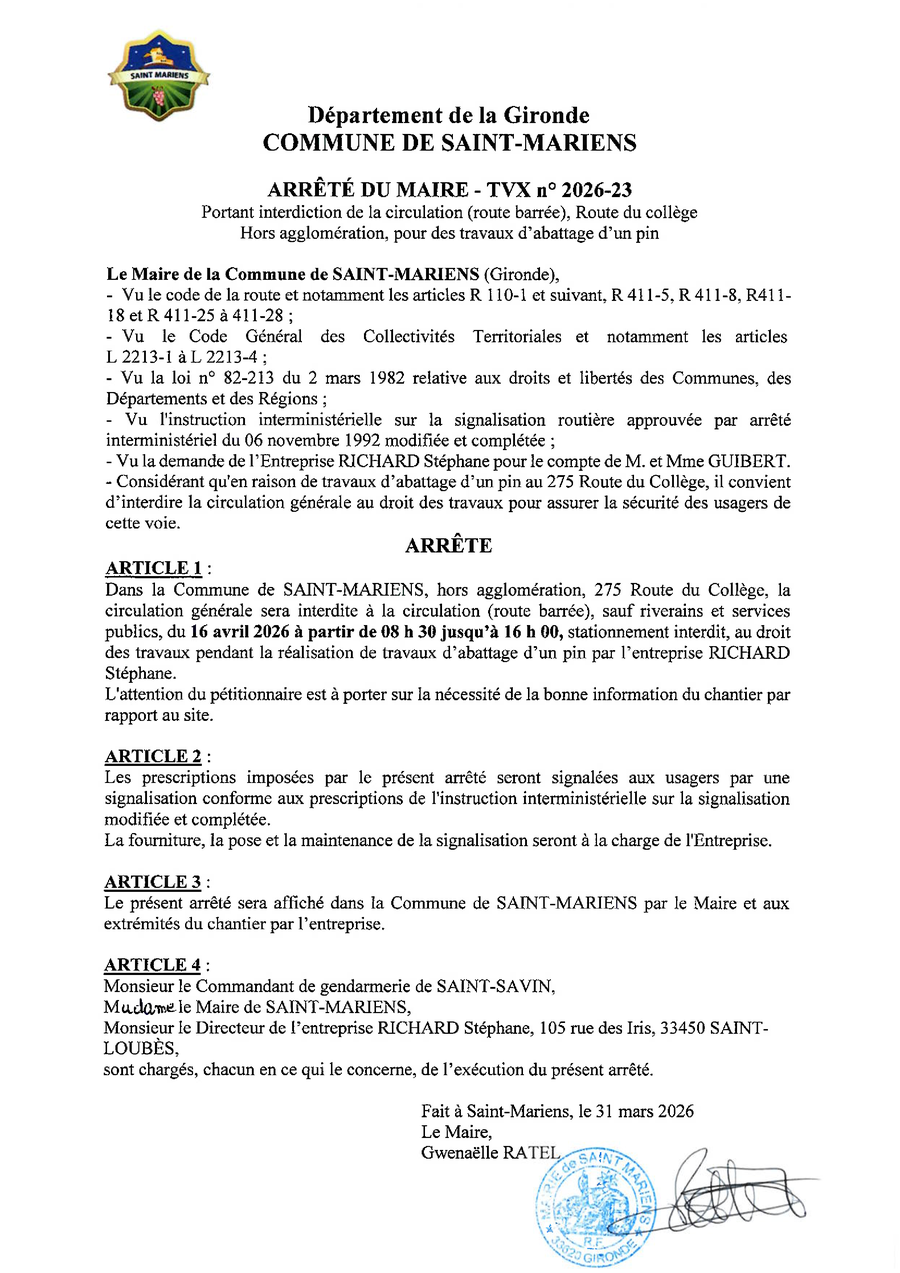 SAINT MARIENS

Département de la Gironde
COMMUNE DE SAINT-MARIENS

ARRÊTÉ DU MAIRE - TVX n° 2026-23
Portant interdiction de la circulation (route barrée), Route du collège
Hors agglomération, pour des travaux d'abattage d'un pin

Le Maire de la Commune de SAINT-MARIENS (Gironde),
- Vu le code de la route et notamment les articles R 110-1 et suivant, R 411-5, R 411-8, R411-18 et R 411-25 à 411-28 ;
- Vu le Code Général des Collectivités Territoriales et notamment les articles L 2213-1 à L 2213-4 ;
- Vu la loi n° 82-213 du 2 mars 1982 relative aux droits et libertés des Communes, des Départements et des Régions ;
- Vu l'instruction interministérielle sur la signalisation routière approuvée par arrêté interministériel du 06 novembre 1992 modifiée et complétée ;
- Vu la demande de l'Entreprise RICHARD Stéphane pour le compte de M. et Mme GUIBERT.
- Considérant qu'en raison de travaux d'abattage d'un pin au 275 Route du Collège, il convient d'interdire la circulation générale au droit des travaux pour assurer la sécurité des usagers de cette voie.

ARRÊTE

ARTICLE 1 :
Dans la Commune de SAINT-MARIENS, hors agglomération, 275 Route du Collège, la circulation générale sera interdite à la circulation (route barrée), sauf riverains et services publics, du 16 avril 2026 à partir de 08 h 30 jusqu'à 16 h 00, stationnement interdit, au droit des travaux pendant la réalisation de travaux d'abattage d'un pin par l'entreprise RICHARD Stéphane.
L'attention du pétitionnaire est à porter sur la nécessité de la bonne information du chantier par rapport au site.

ARTICLE 2 :
Les prescriptions imposées par le présent arrêté seront signalées aux usagers par une signalisation conforme aux prescriptions de l'instruction interministérielle sur la signalisation modifiée et complétée.
La fourniture, la pose et la maintenance de la signalisation seront à la charge de l'Entreprise.

ARTICLE 3 :
Le présent arrêté sera affiché dans la Commune de SAINT-MARIENS par le Maire et aux extrémités du chantier par l'entreprise.

ARTICLE 4 :
Monsieur le Commandant de gendarmerie de SAINT-SAVIN,
Madame le Maire de SAINT-MARIENS,
Monsieur le Directeur de l'entreprise RICHARD Stéphane, 105 rue des Iris, 33450 SAINT-LOUBÈS,
sont chargés, chacun en ce qui le concerne, de l'exécution du présent arrêté.

Fait à Saint-Mariens, le 31 mars 2026
Le Maire,
Gwenaëlle RATEL

MAIRIE de SAINT MARIENS
R.F.
33620 GIRONDE